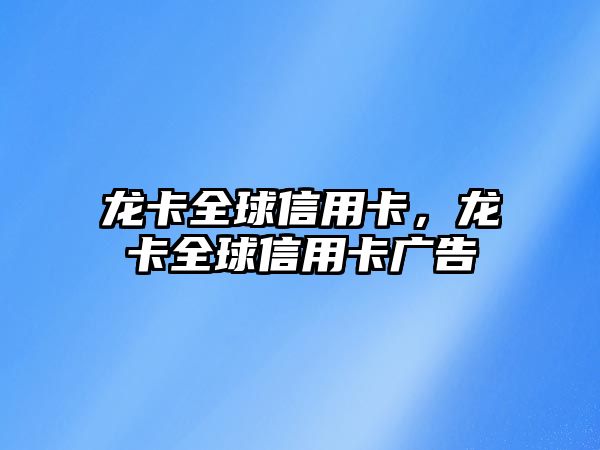 龙卡全球信用卡，龙卡全球信用卡广告